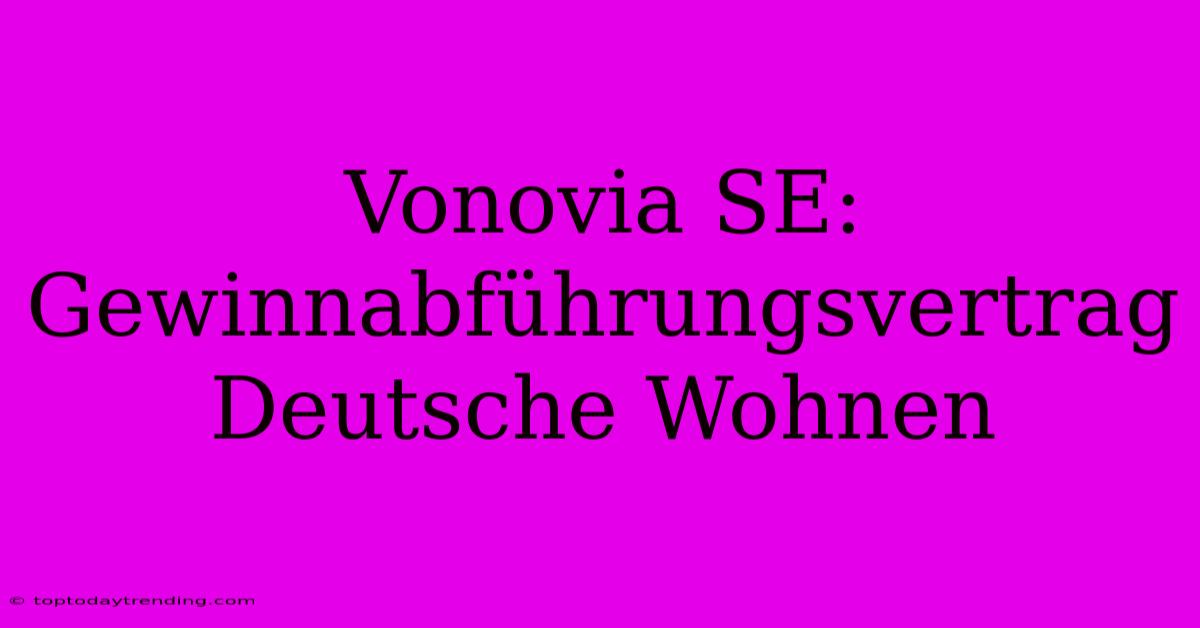 Vonovia SE: Gewinnabführungsvertrag Deutsche Wohnen

© toptodaytrending.com